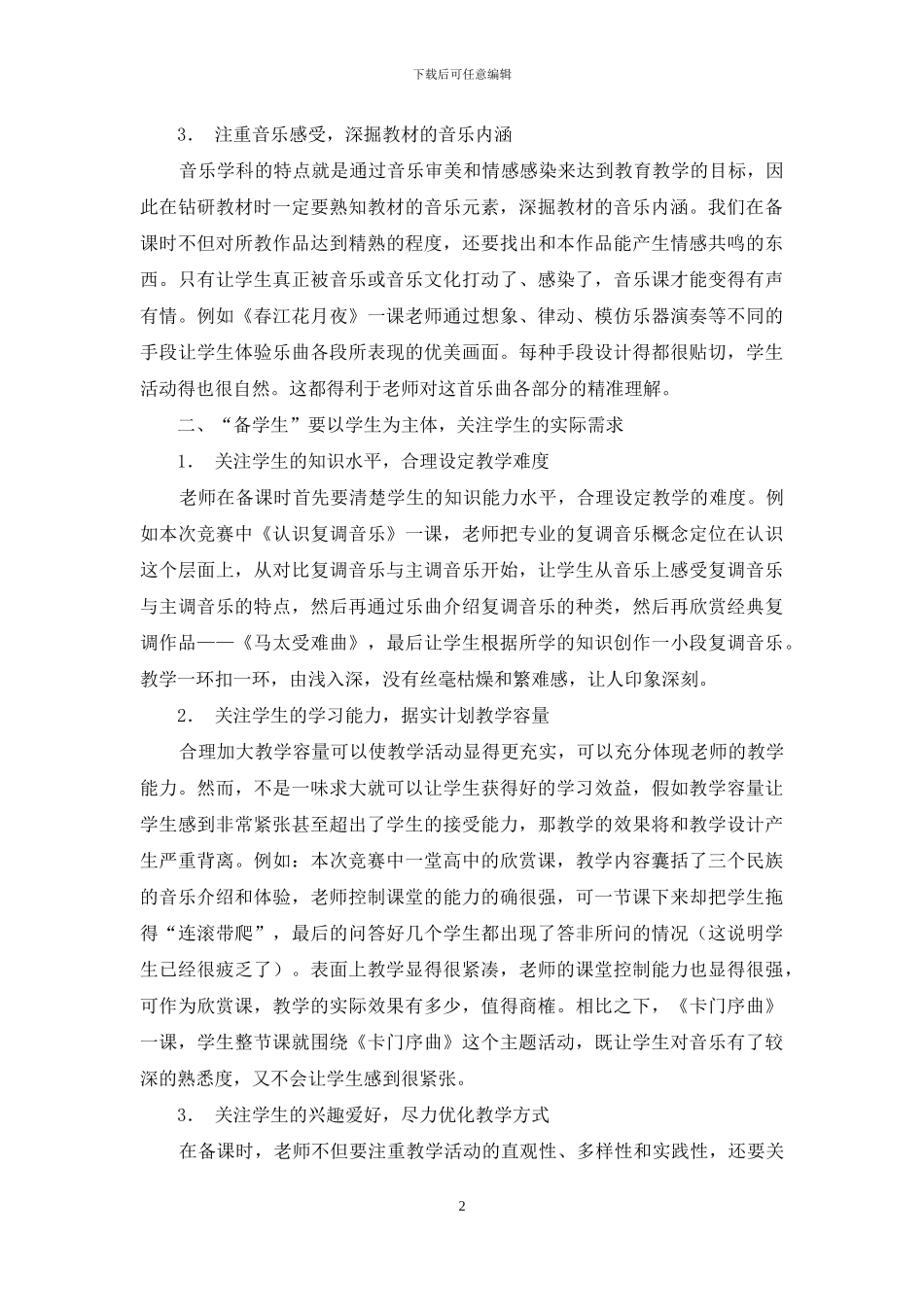 下载后可任意编辑

3． 注重音乐感受，深掘教材的音乐内涵

音乐学科的特点就是通过音乐审美和情感感染来达到教育教学的目标，因此在钻研教材时一定要熟知教材的音乐元素，深掘教材的音乐内涵。我们在备课时不但对所教作品达到精熟的程度，还要找出和本作品能产生情感共鸣的东西。只有让学生真正被音乐或音乐文化打动了、感染了，音乐课才能变得有声有情。例如《春江花月夜》一课老师通过想象、律动、模仿乐器演奏等不同的手段让学生体验乐曲各段所表现的优美画面。每种手段设计得都很贴切，学生活动得也很自然。这都得利于老师对这首乐曲各部分的精准理解。

二、“备学生”要以学生为主体，关注学生的实际需求

1． 关注学生的知识水平，合理设定教学难度

老师在备课时首先要清楚学生的知识能力水平，合理设定教学的难度。例如本次竞赛中《认识复调音乐》一课，老师把专业的复调音乐概念定位在认识这个层面上，从对比复调音乐与主调音乐开始，让学生从音乐上感受复调音乐与主调音乐的特点，然后再通过乐曲介绍复调音乐的种类，然后再欣赏经典复调作品——《马太受难曲》，最后让学生根据所学的知识创作一小段复调音乐。教学一环扣一环，由浅入深，没有丝毫枯燥和繁难感，让人印象深刻。

2． 关注学生的学习能力，据实计划教学容量

合理加大教学容量可以使教学活动显得更充实，可以充分体现老师的教学能力。然而，不是一味求大就可以让学生获得好的学习效益，假如教学容量让学生感到非常紧张甚至超出了学生的接受能力，那教学的效果将和教学设计产生严重背离。例如：本次竞赛中一堂高中的欣赏课，教学内容囊括了三个民族的音乐介绍和体验，老师控制课堂的能力的确很强，可一节课下来却把学生拖得“连滚带爬”，最后的问答好几个学生都出现了答非所问的情况（这说明学生已经很疲乏了）。表面上教学显得很紧凑，老师的课堂控制能力也显得很强，可作为欣赏课，教学的实际效果有多少，值得商榷。相比之下，《卡门序曲》一课，学生整节课就围绕《卡门序曲》这个主题活动，既让学生对音乐有了较深的熟悉度，又不会让学生感到很紧张。

3． 关注学生的兴趣爱好，尽力优化教学方式

在备课时，老师不但要注重教学活动的直观性、多样性和实践性，还要关

2